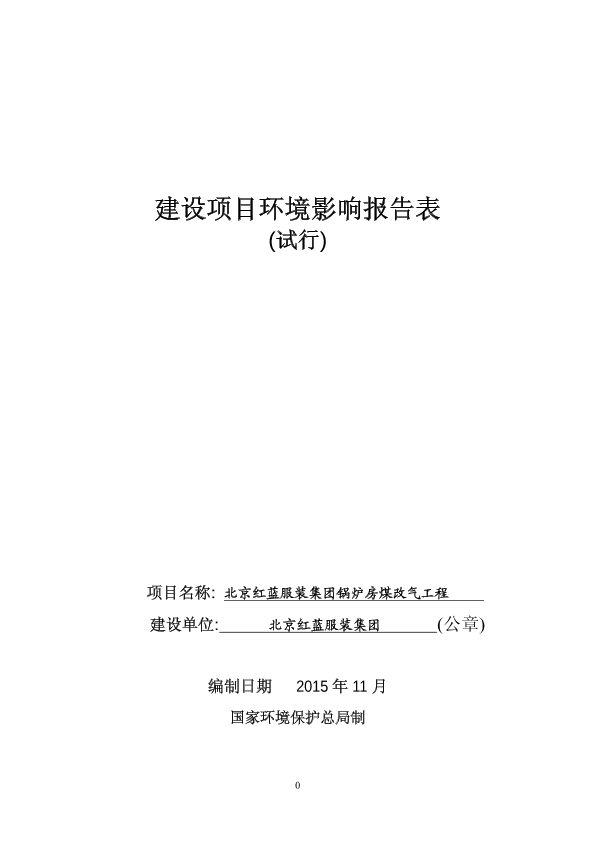 建设项目环境影响报告表
(试行)

项目名称: 北京红蓝服装集团锅炉房煤改气工程
建设单位: 北京红蓝服装集团 (公章)

编制日期 2015 年 11 月
国家环境保护总局制

0